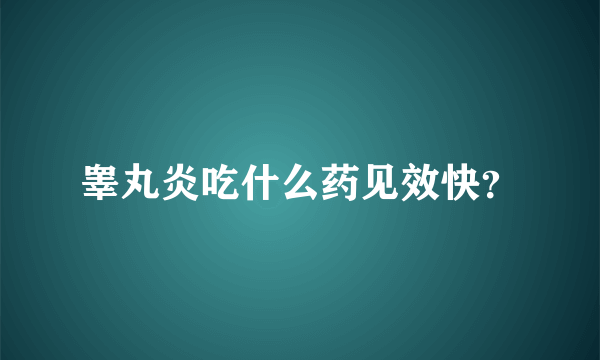 睾丸炎吃什么药见效快?